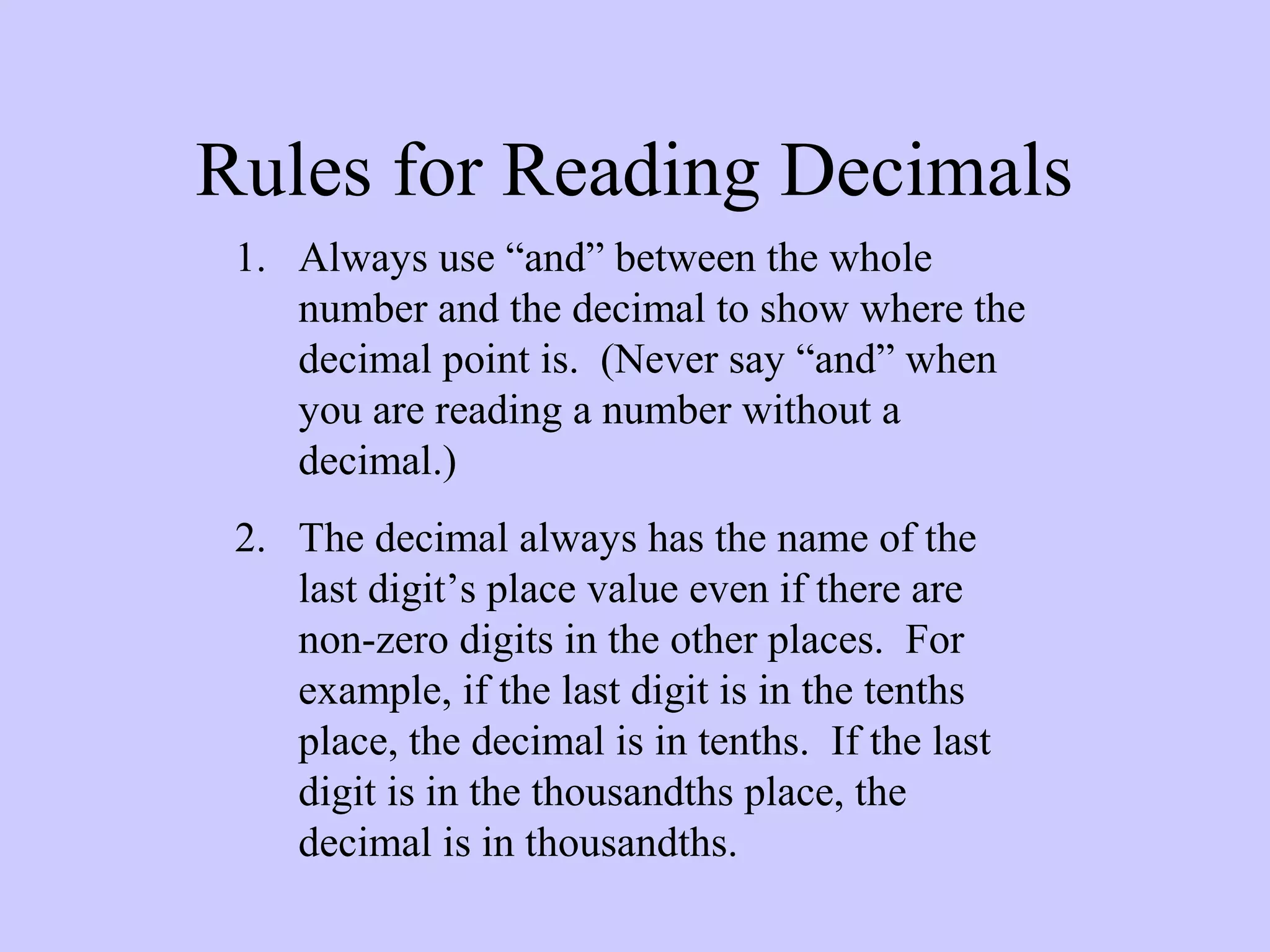 Rules for Reading Decimals

1. Always use “and” between the whole number and the decimal to show where the decimal point is. (Never say “and” when you are reading a number without a decimal.)

2. The decimal always has the name of the last digit’s place value even if there are non-zero digits in the other places. For example, if the last digit is in the tenths place, the decimal is in tenths. If the last digit is in the thousandths place, the decimal is in thousandths.